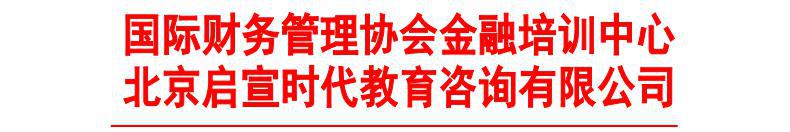 国际财务管理协会金融培训中心
北京启宣时代教育咨询有限公司